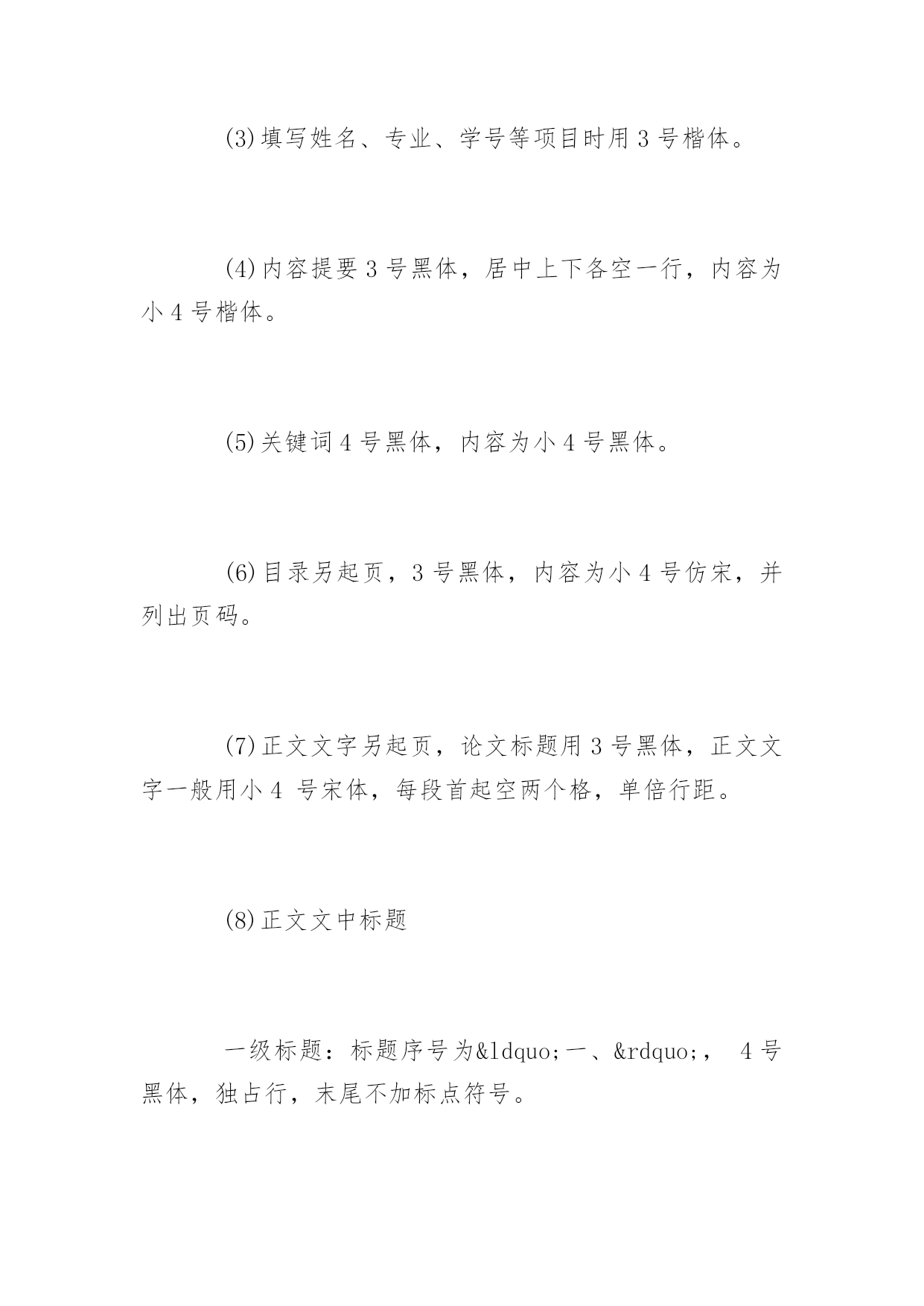 (3)填写姓名、专业、学号等项目时用 3 号楷体。

(4)内容提要 3 号黑体，居中上下各空一行，内容为小 4 号楷体。

(5)关键词 4 号黑体，内容为小 4 号黑体。

(6)目录另起页，3 号黑体，内容为小 4 号仿宋，并列出页码。

(7)正文文字另起页，论文标题用 3 号黑体，正文文字一般用小 4 号宋体，每段首起空两个格，单倍行距。

(8)正文文中标题

一级标题：标题序号为&ldquo;一、&rdquo;， 4 号黑体，独占行，末尾不加标点符号。